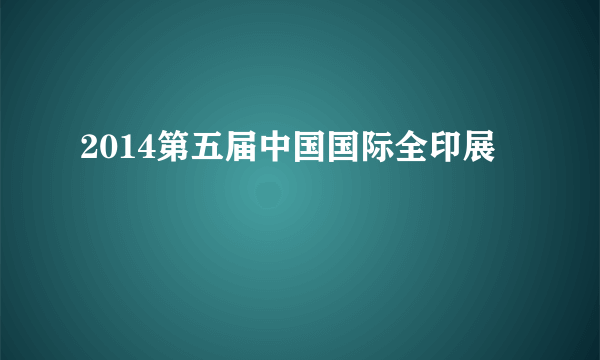 2014第五届中国国际全印展